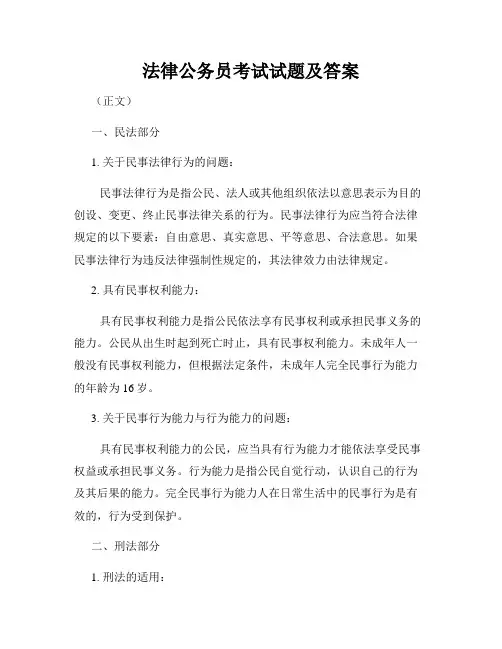 法律公务员考试试题及答案

（正文）

一、民法部分

1. 关于民事法律行为的问题：

民事法律行为是指公民、法人或其他组织依法以意思表示为目的创设、变更、终止民事法律关系的行为。民事法律行为应当符合法律规定的以下要素：自由意思、真实意思、平等意思、合法意思。如果民事法律行为违反法律强制性规定的，其法律效力由法律规定。

2. 具有民事权利能力：

具有民事权利能力是指公民依法享有民事权利或承担民事义务的能力。公民从出生时起到死亡时止，具有民事权利能力。未成年人一般没有民事权利能力，但根据法定条件，未成年人完全民事行为能力的年龄为16岁。

3. 关于民事行为能力与行为能力的问题：

具有民事权利能力的公民，应当具有行为能力才能依法享受民事权益或承担民事义务。行为能力是指公民自觉行动，认识自己的行为及其后果的能力。完全民事行为能力人在日常生活中的民事行为是有效的，行为受到保护。

二、刑法部分

1. 刑法的适用：